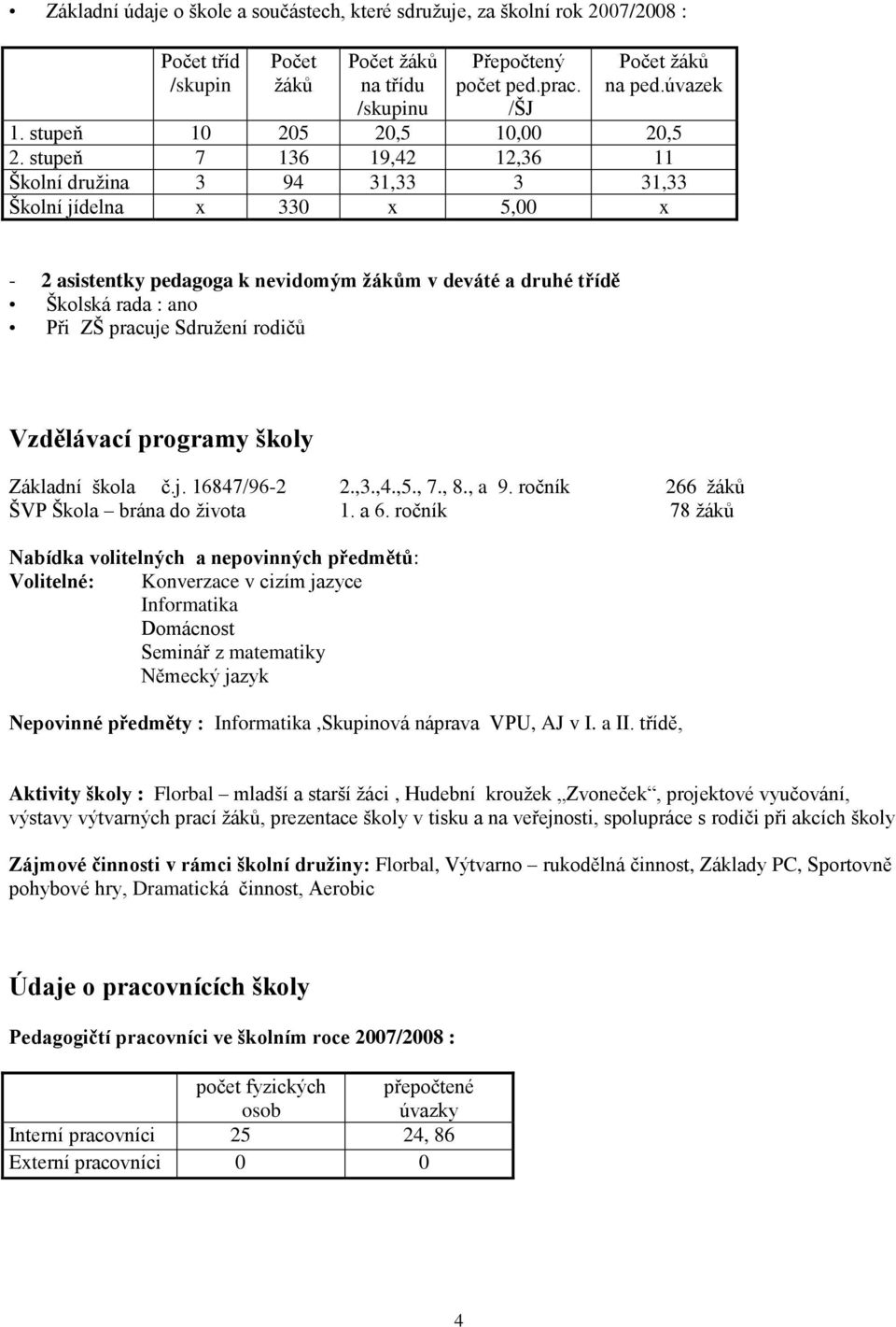 • Základní údaje o škole a součástech, které sdružuje, za školní rok 2007/2008 :

| | Počet tříd /skupin | Počet žáků | Počet žáků na třídu /skupinu | Přepočtený počet ped.prac. /ŠJ | Počet žáků na ped.úvazek |
|---|---|---|---|---|---|
| 1. stupeň | 10 | 205 | 20,5 | 10,00 | 20,5 |
| 2. stupeň | 7 | 136 | 19,42 | 12,36 | 11 |
| Školní družina | 3 | 94 | 31,33 | 3 | 31,33 |
| Školní jídelna | x | 330 | x | 5,00 | x |

- 2 asistentky pedagoga k nevidomým žákům v deváté a druhé třídě
• Školská rada : ano
• Při ZŠ pracuje Sdružení rodičů

Vzdělávací programy školy

Základní škola č.j. 16847/96-2 2.,3.,4.,5., 7., 8., a 9. ročník 266 žáků
ŠVP Škola – brána do života 1. a 6. ročník 78 žáků

Nabídka volitelných a nepovinných předmětů:
Volitelné: Konverzace v cizím jazyce
Informatika
Domácnost
Seminář z matematiky
Německý jazyk

Nepovinné předměty : Informatika ,Skupinová náprava VPU, AJ v I. a II. třídě,

Aktivity školy : Florbal – mladší a starší žáci , Hudební kroužek „Zvoneček“, projektové vyučování, výstavy výtvarných prací žáků, prezentace školy v tisku a na veřejnosti, spolupráce s rodiči při akcích školy

Zájmové činnosti v rámci školní družiny: Florbal, Výtvarno – rukodělná činnost, Základy PC, Sportovně pohybové hry, Dramatická činnost, Aerobic

Údaje o pracovnících školy

Pedagogičtí pracovníci ve školním roce 2007/2008 :

| | počet fyzických osob | přepočtené úvazky |
|---|---|---|
| Interní pracovníci | 25 | 24, 86 |
| Externí pracovníci | 0 | 0 |

4